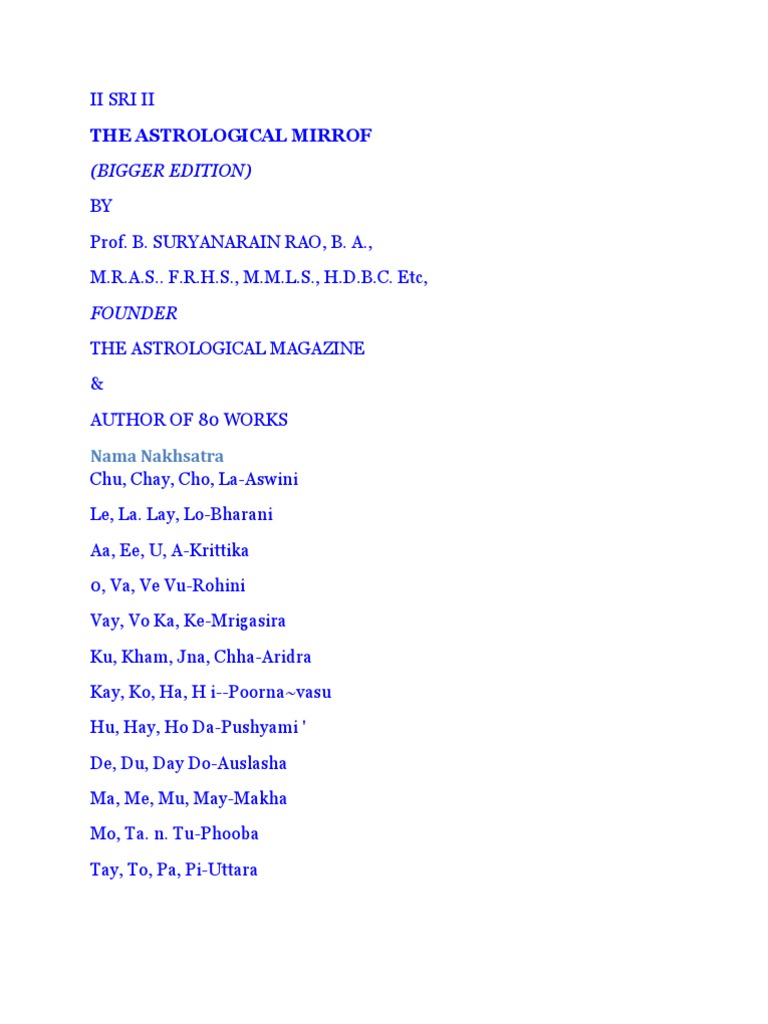 II SRI II

THE ASTROLOGICAL MIRROF

(BIGGER EDITION)

BY

Prof. B. SURYANARAIN RAO, B. A.,

M.R.A.S.. F.R.H.S., M.M.L.S., H.D.B.C. Etc,

FOUNDER

THE ASTROLOGICAL MAGAZINE

&

AUTHOR OF 80 WORKS

Nama Nakhsatra

Chu, Chay, Cho, La-Aswini

Le, La. Lay, Lo-Bharani

Aa, Ee, U, A-Krittika

0, Va, Ve Vu-Rohini

Vay, Vo Ka, Ke-Mrigasira

Ku, Kham, Jna, Chha-Aridra

Kay, Ko, Ha, H i--Poorna~vasu

Hu, Hay, Ho Da-Pushyami '

De, Du, Day Do-Auslasha

Ma, Me, Mu, May-Makha

Mo, Ta. n. Tu-Phooba

Tay, To, Pa, Pi-Uttara